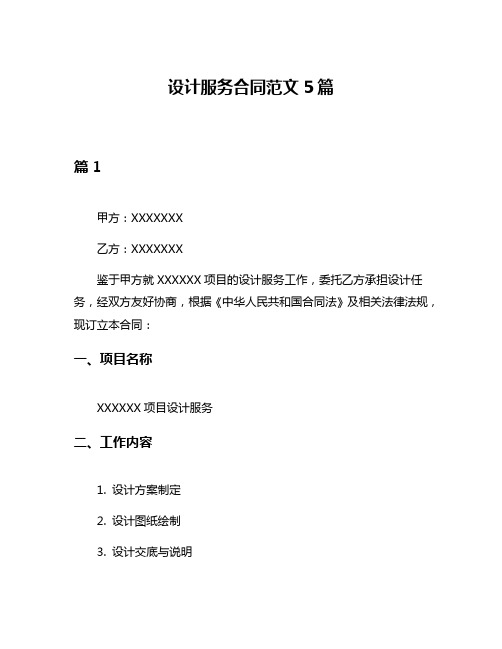 设计服务合同范文 5 篇

篇 1

甲方：XXXXXXX

乙方：XXXXXXX

鉴于甲方就 XXXXXX 项目的设计服务工作，委托乙方承担设计任务，经双方友好协商，根据《中华人民共和国合同法》及相关法律法规，现订立本合同：

一、项目名称

XXXXXX 项目设计服务

二、工作内容

1. 设计方案制定

2. 设计图纸绘制

3. 设计交底与说明